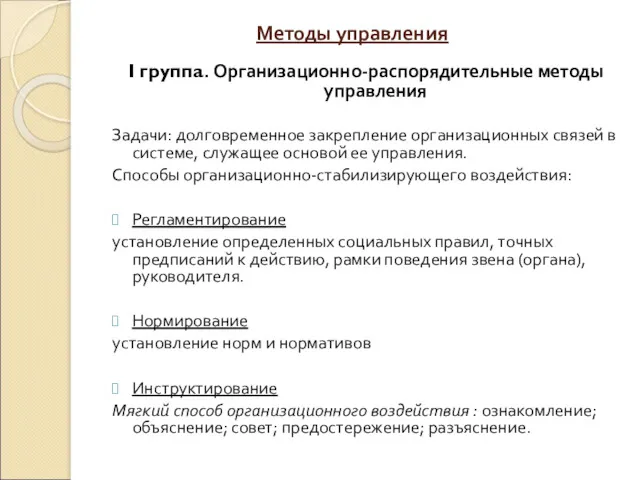 Методы управления

I группа. Организационно-распорядительные методы управления

Задачи: долговременное закрепление организационных связей в системе, служащее основой ее управления.

Способы организационно-стабилизирующего воздействия:

Регламентирование

установление определенных социальных правил, точных предписаний к действию, рамки поведения звена (органа), руководителя.

Нормирование

установление норм и нормативов

Инструктирование

Мягкий способ организационного воздействия : ознакомление; объяснение; совет; предостережение; разъяснение.